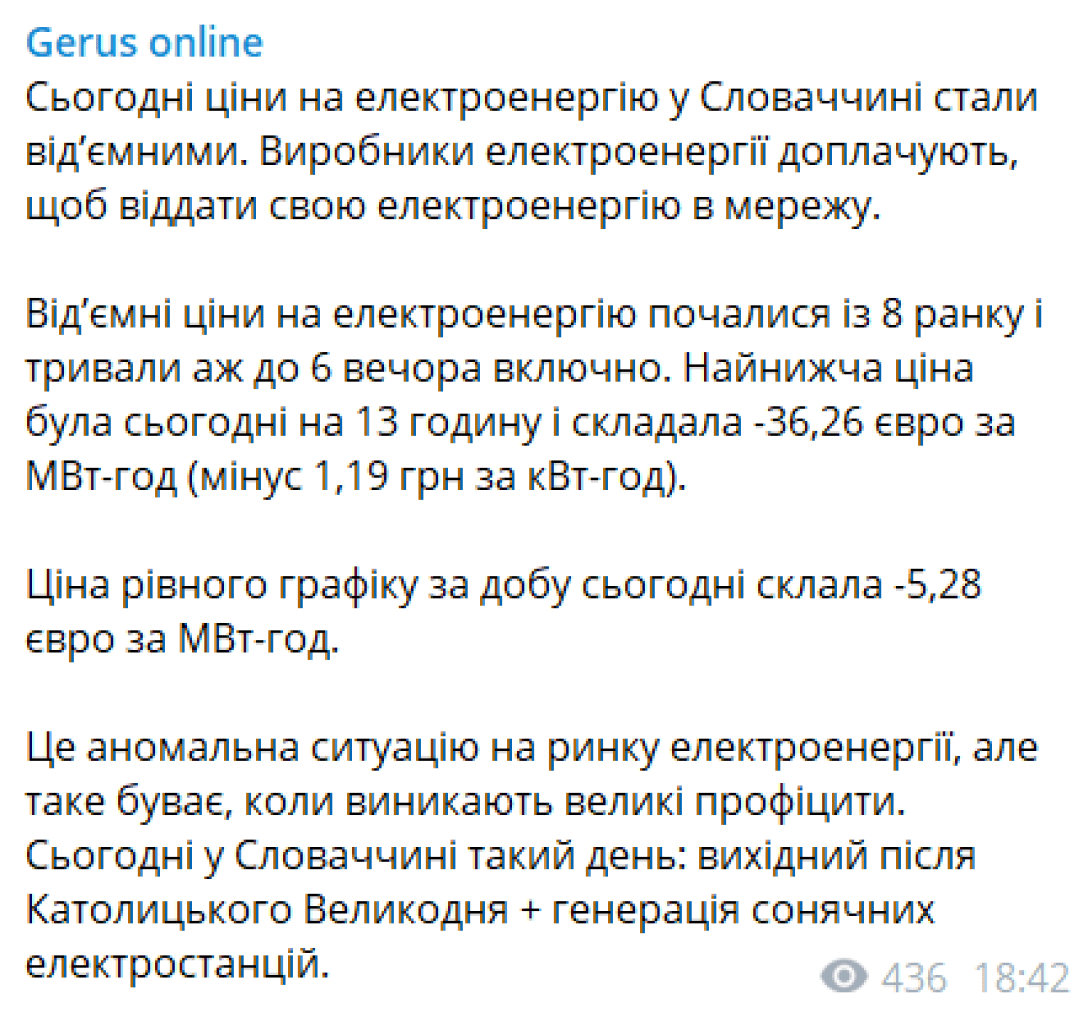 Gerus online
Сьогодні ціни на електроенергію у Словаччині стали від'ємними. Виробники електроенергії доплачують, щоб віддати свою електроенергію в мережу.

Від'ємні ціни на електроенергію почалися із 8 ранку і тривали аж до 6 вечора включно. Найнижча ціна була сьогодні на 13 годину і складала -36,26 євро за МВт-год (мінус 1,19 грн за кВт-год).

Ціна рівного графіку за добу сьогодні склала -5,28 євро за МВт-год.

Це аномальна ситуацію на ринку електроенергії, але таке буває, коли виникають великі профіцити. Сьогодні у Словаччині такий день: вихідний після Католицького Великодня + генерація сонячних електростанцій.

436 18:42